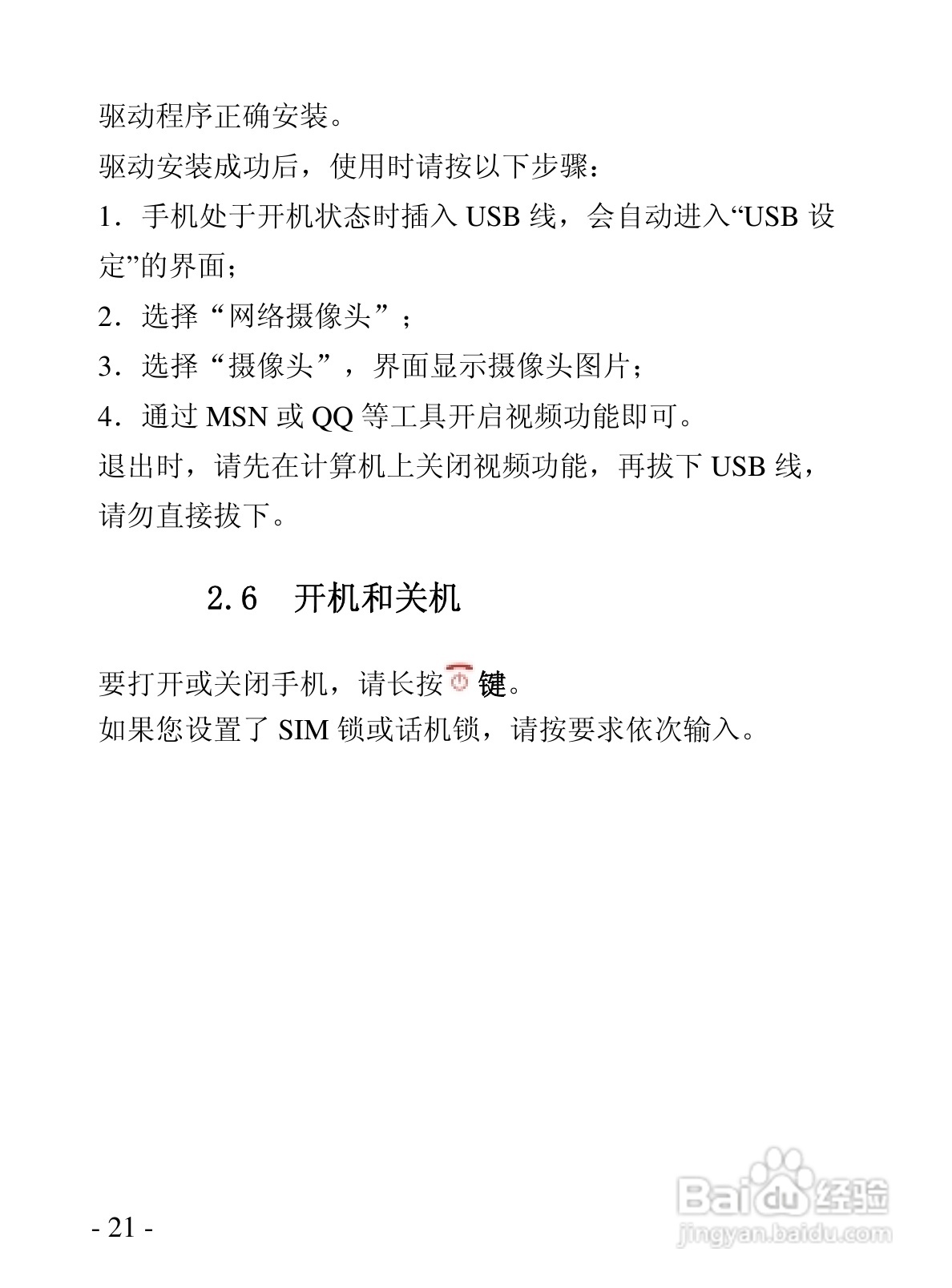 驱动程序正确安装。

驱动安装成功后，使用时请按以下步骤：

1．手机处于开机状态时插入 USB 线，会自动进入“USB 设定”的界面；

2．选择“网络摄像头”；

3．选择“摄像头”，界面显示摄像头图片；

4．通过 MSN 或 QQ 等工具开启视频功能即可。

退出时，请先在计算机上关闭视频功能，再拔下 USB 线，请勿直接拔下。

2.6 开机和关机

要打开或关闭手机，请长按键。

如果您设置了 SIM 锁或话机锁，请按要求依次输入。

- 21 -

Baidu 经验
jingyan.baidu.com